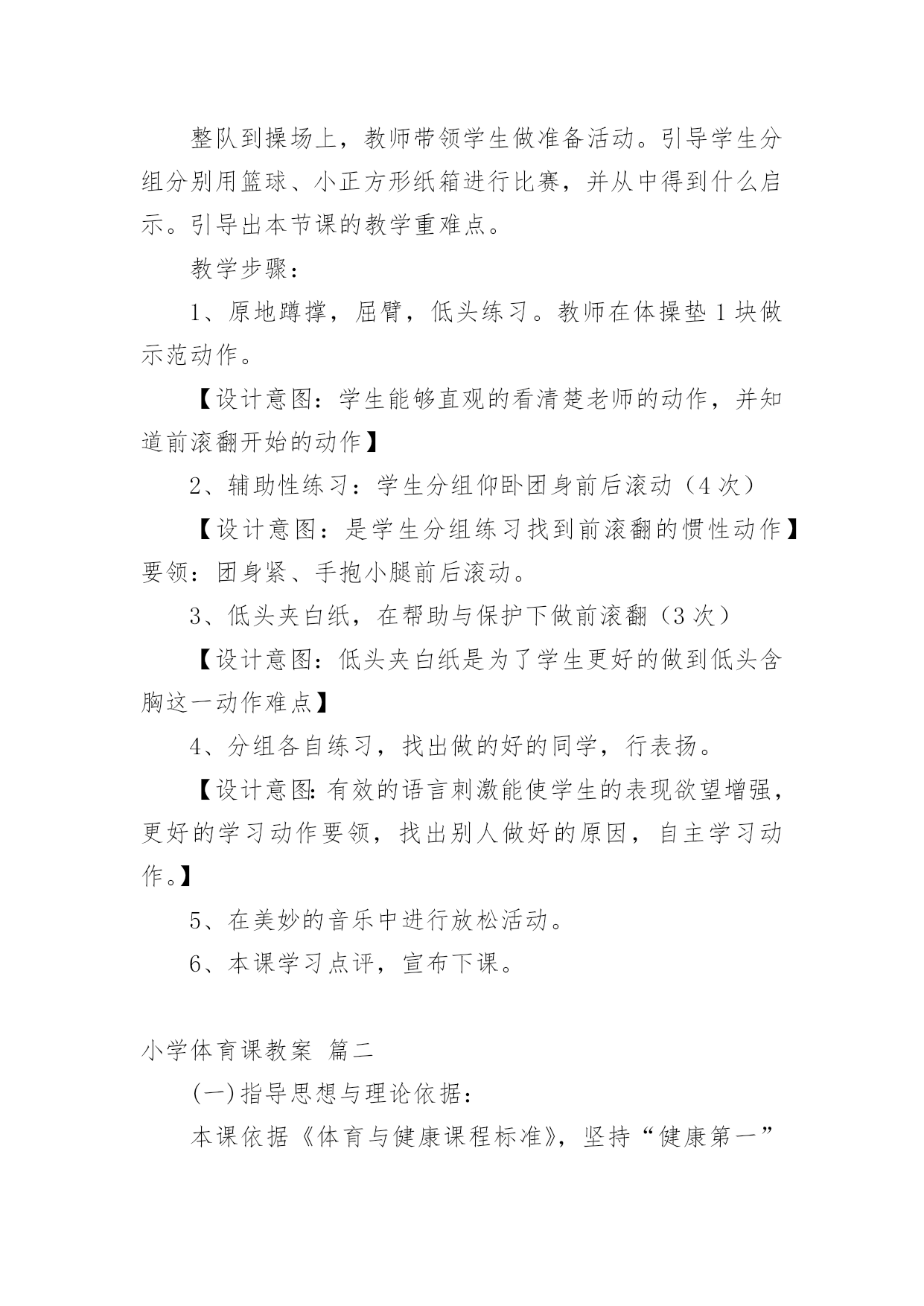 整队到操场上，教师带领学生做准备活动。引导学生分组分别用篮球、小正方形纸箱进行比赛，并从中得到什么启示。引导出本节课的教学重难点。

教学步骤：

1、原地蹲撑，屈臂，低头练习。教师在体操垫1块做示范动作。

【设计意图：学生能够直观的看清楚老师的动作，并知道前滚翻开始的动作】

2、辅助性练习：学生分组仰卧团身前后滚动（4次）

【设计意图：是学生分组练习找到前滚翻的惯性动作】要领：团身紧、手抱小腿前后滚动。

3、低头夹白纸，在帮助与保护下做前滚翻（3次）

【设计意图：低头夹白纸是为了学生更好的做到低头含胸这一动作难点】

4、分组各自练习，找出做的好的同学，行表扬。

【设计意图：有效的语言刺激能使学生的表现欲望增强，更好的学习动作要领，找出别人做好的原因，自主学习动作。】

5、在美妙的音乐中进行放松活动。

6、本课学习点评，宣布下课。

小学体育课教案 篇二

(一)指导思想与理论依据：

本课依据《体育与健康课程标准》，坚持“健康第一”